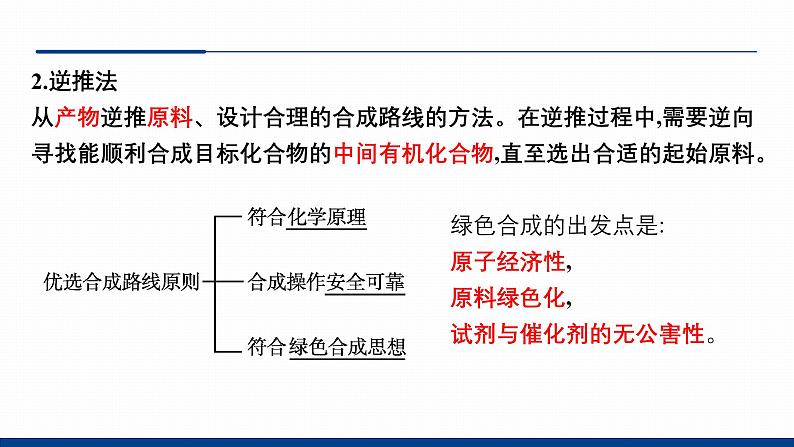 2.逆推法

从产物逆推原料、设计合理的合成路线的方法。在逆推过程中,需要逆向寻找能顺利合成目标化合物的中间有机化合物,直至选出合适的起始原料。

优选合成路线原则

符合化学原理

合成操作安全可靠

符合绿色合成思想

绿色合成的出发点是:

原子经济性,

原料绿色化,

试剂与催化剂的无公害性。